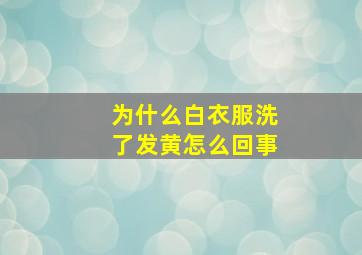 为什么白衣服洗了发黄怎么回事